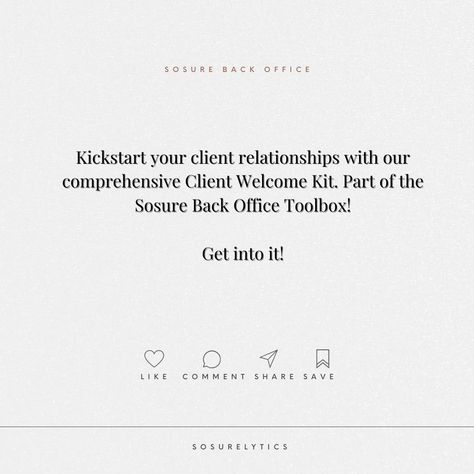 SOSURE BACK OFFICE

Kickstart your client relationships with our comprehensive Client Welcome Kit. Part of the Sosure Back Office Toolbox!

Get into it!

LIKE COMMENT SHARE SAVE

SOSURELYTICS